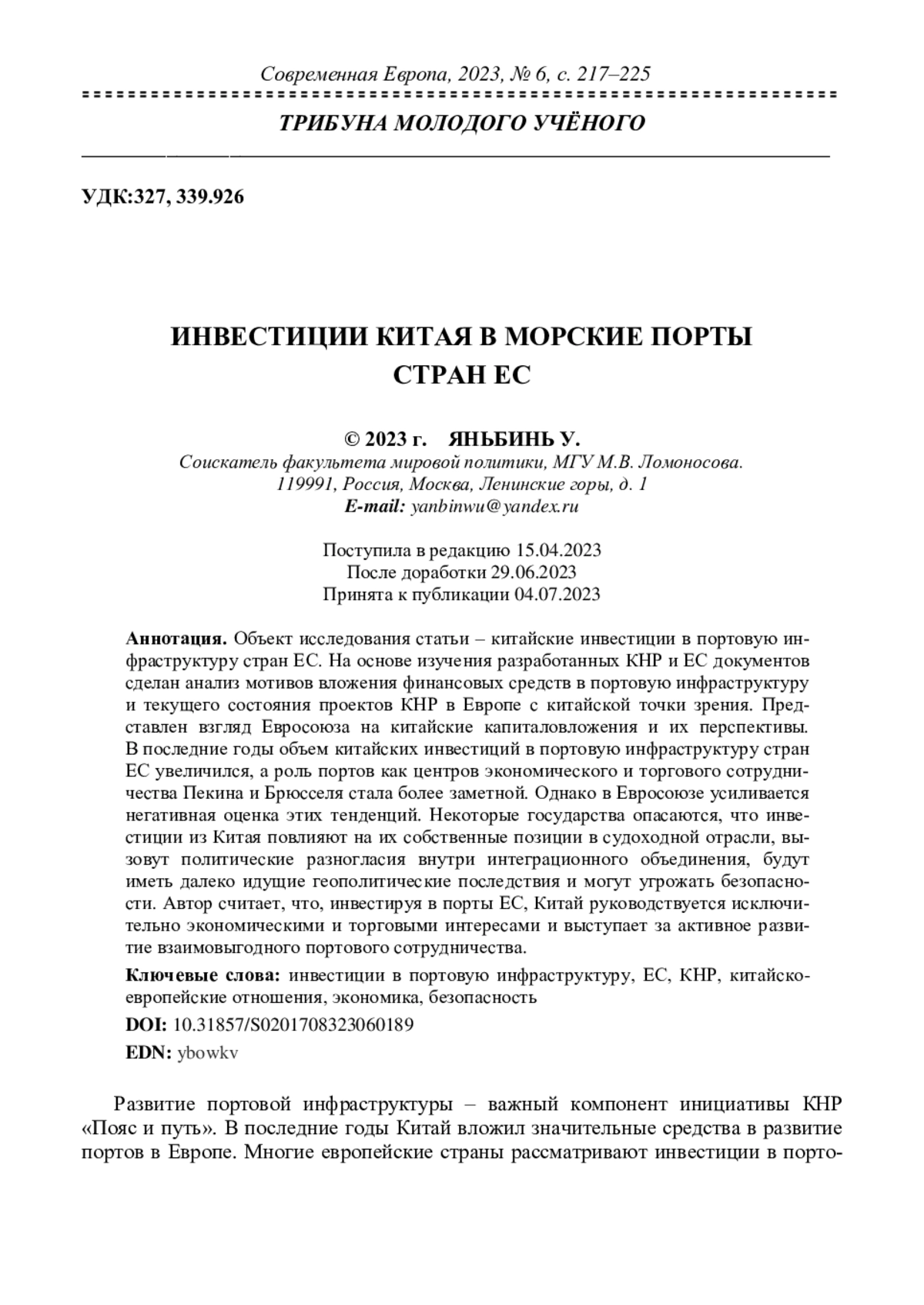 Современная Европа, 2023, № 6, с. 217–225

ТРИБУНА МОЛОДОГО УЧЁНОГО

УДК:327, 339.926

ИНВЕСТИЦИИ КИТАЯ В МОРСКИЕ ПОРТЫ СТРАН ЕС

© 2023 г. ЯНЬБИНЬ У.
Соискатель факультета мировой политики, МГУ М.В. Ломоносова.
119991, Россия, Москва, Ленинские горы, д. 1
E-mail: yanbinwu@yandex.ru

Поступила в редакцию 15.04.2023
После доработки 29.06.2023
Принята к публикации 04.07.2023

Аннотация. Объект исследования статьи – китайские инвестиции в портовую инфраструктуру стран ЕС. На основе изучения разработанных КНР и ЕС документов сделан анализ мотивов вложения финансовых средств в портовую инфраструктуру и текущего состояния проектов КНР в Европе с китайской точки зрения. Представлен взгляд Евросоюза на китайские капиталовложения и их перспективы. В последние годы объем китайских инвестиций в портовую инфраструктуру стран ЕС увеличился, а роль портов как центров экономического и торгового сотрудничества Пекина и Брюсселя стала более заметной. Однако в Евросоюзе усиливается негативная оценка этих тенденций. Некоторые государства опасаются, что инвестиции из Китая повлияют на их собственные позиции в судоходной отрасли, вызовут политические разногласия внутри интеграционного объединения, будут иметь далеко идущие геополитические последствия и могут угрожать безопасности. Автор считает, что, инвестируя в порты ЕС, Китай руководствуется исключительно экономическими и торговыми интересами и выступает за активное развитие взаимовыгодного портового сотрудничества.

Ключевые слова: инвестиции в портовую инфраструктуру, ЕС, КНР, китайско-европейские отношения, экономика, безопасность

DOI: 10.31857/S0201708323060189

EDN: ybowkv

Развитие портовой инфраструктуры – важный компонент инициативы КНР «Пояс и путь». В последние годы Китай вложил значительные средства в развитие портов в Европе. Многие европейские страны рассматривают инвестиции в порто-